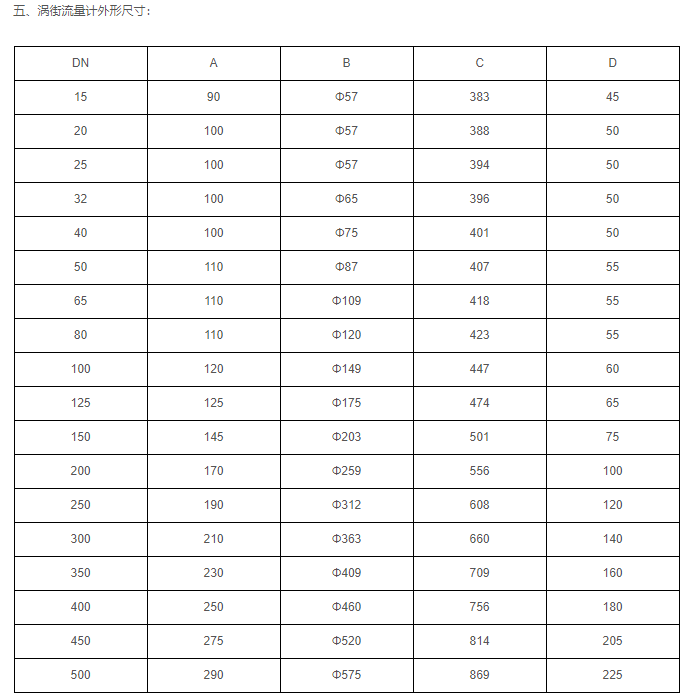 五、涡街流量计外形尺寸：

| DN | A | B | C | D |
|---|---|---|---|---|
| 15 | 90 | Φ57 | 383 | 45 |
| 20 | 100 | Φ57 | 388 | 50 |
| 25 | 100 | Φ57 | 394 | 50 |
| 32 | 100 | Φ65 | 396 | 50 |
| 40 | 100 | Φ75 | 401 | 50 |
| 50 | 110 | Φ87 | 407 | 55 |
| 65 | 110 | Φ109 | 418 | 55 |
| 80 | 110 | Φ120 | 423 | 55 |
| 100 | 120 | Φ149 | 447 | 60 |
| 125 | 125 | Φ175 | 474 | 65 |
| 150 | 145 | Φ203 | 501 | 75 |
| 200 | 170 | Φ259 | 556 | 100 |
| 250 | 190 | Φ312 | 608 | 120 |
| 300 | 210 | Φ363 | 660 | 140 |
| 350 | 230 | Φ409 | 709 | 160 |
| 400 | 250 | Φ460 | 756 | 180 |
| 450 | 275 | Φ520 | 814 | 205 |
| 500 | 290 | Φ575 | 869 | 225 |